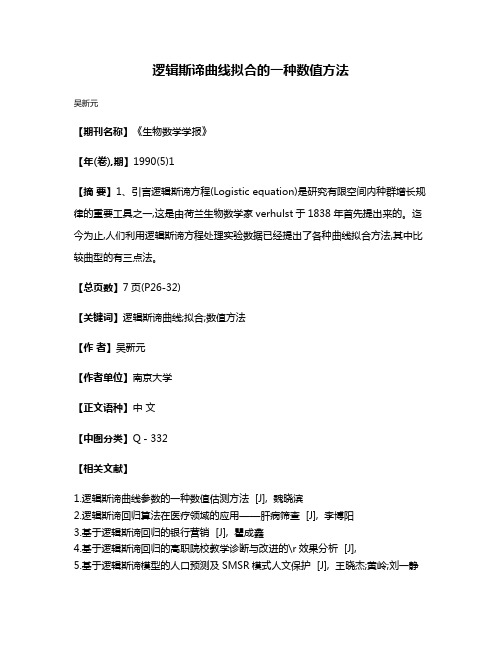 逻辑斯谛曲线拟合的一种数值方法

吴新元

【期刊名称】《生物数学学报》

【年(卷),期】1990(5)1

【摘 要】1、引言逻辑斯谛方程(Logistic equation)是研究有限空间内种群增长规律的重要工具之一,这是由荷兰生物数学家 verhulst 于 1838 年首先提出来的。迄今为止,人们利用逻辑斯谛方程处理实验数据已经提出了各种曲线拟合方法,其中比较典型的有三点法。

【总页数】7 页(P26-32)

【关键词】逻辑斯谛曲线;拟合;数值方法

【作 者】吴新元

【作者单位】南京大学

【正文语种】中 文

【中图分类】Q - 332

【相关文献】

1.逻辑斯谛曲线参数的一种数值估测方法 [J], 魏晓滨
2.逻辑斯谛回归算法在医疗领域的应用——肝病筛查 [J], 李博阳
3.基于逻辑斯谛回归的银行营销 [J], 瞿成鑫
4.基于逻辑斯谛回归的高职院校教学诊断与改进的\r 效果分析 [J],
5.基于逻辑斯谛模型的人口预测及 SMSR 模式人文保护 [J], 王晓杰;雷岭;刘一静